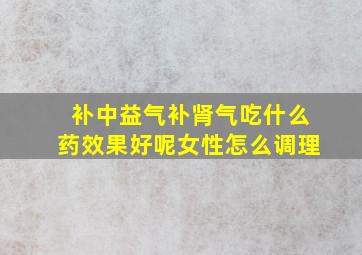 补中益气补肾气吃什么药效果好呢女性怎么调理